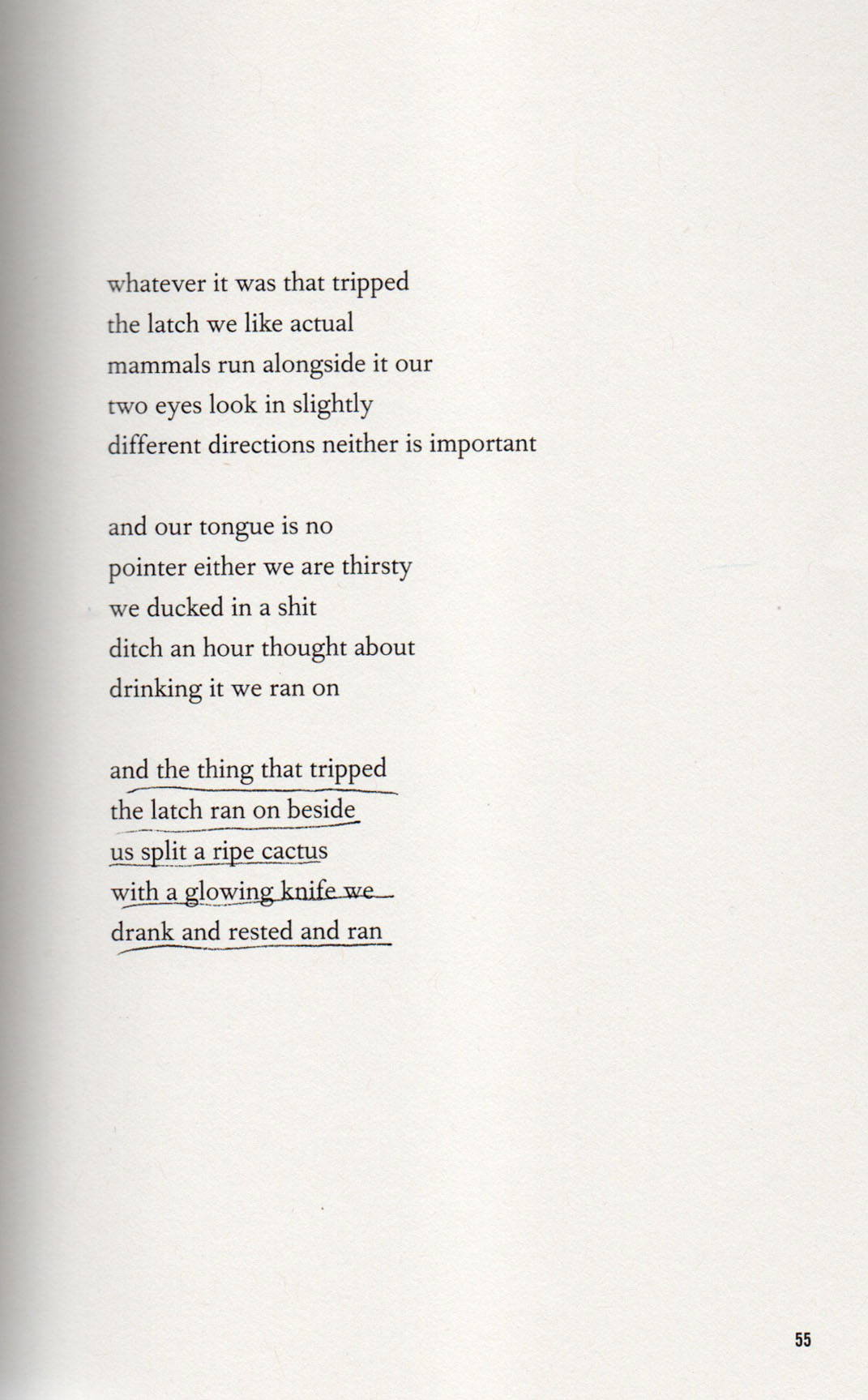 whatever it was that tripped
the latch we like actual
mammals run alongside it our
two eyes look in slightly
different directions neither is important

and our tongue is no
pointer either we are thirsty
we ducked in a shit
ditch an hour thought about
drinking it we ran on

and the thing that tripped
the latch ran on beside
us split a ripe cactus
with a glowing knife we
drank and rested and ran

55